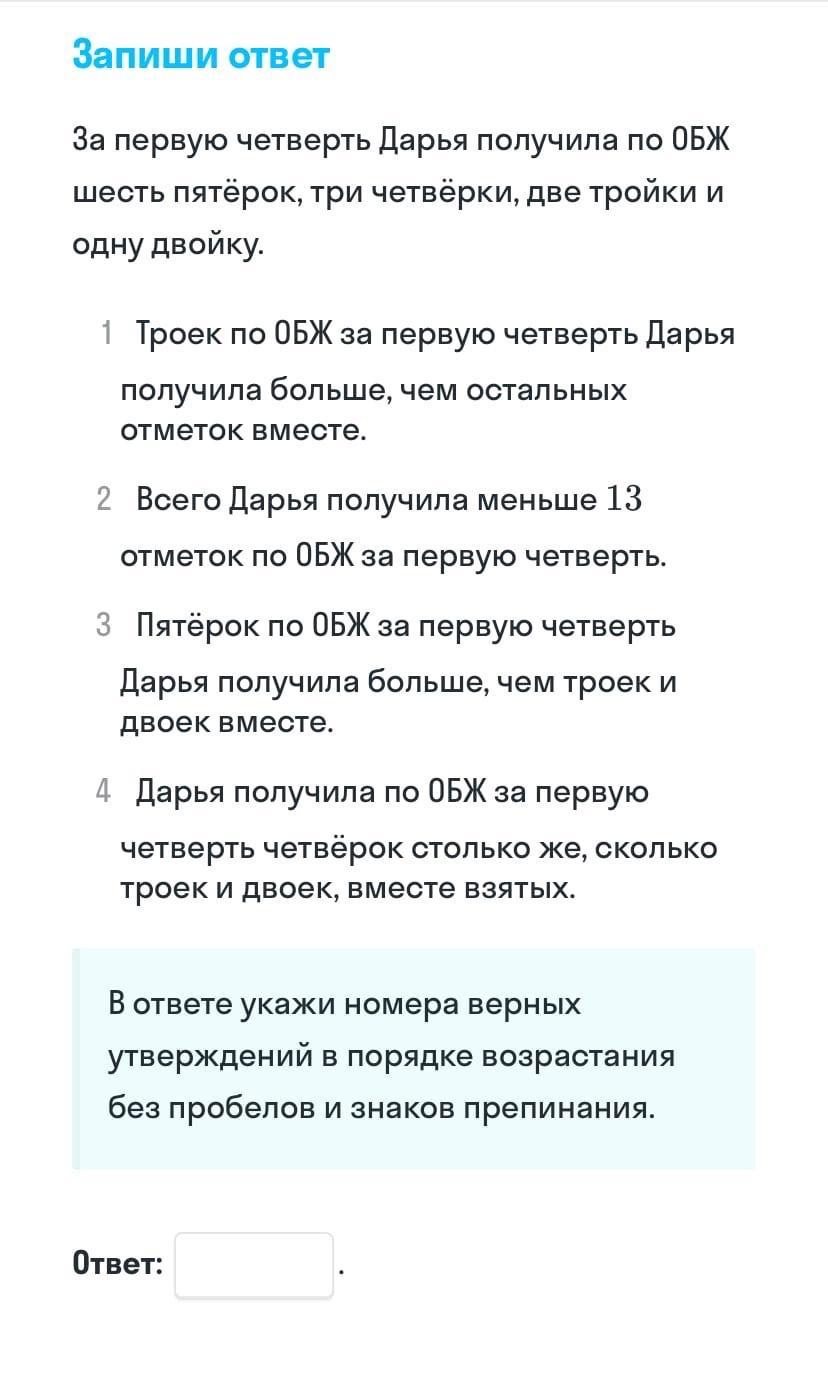 Запиши ответ

За первую четверть Дарья получила по ОБЖ шесть пятёрок, три четвёрки, две тройки и одну двойку.

1 Троек по ОБЖ за первую четверть Дарья получила больше, чем остальных отметок вместе.

2 Всего Дарья получила меньше $13$ отметок по ОБЖ за первую четверть.

3 Пятёрок по ОБЖ за первую четверть Дарья получила больше, чем троек и двоек вместе.

4 Дарья получила по ОБЖ за первую четверть четвёрок столько же, сколько троек и двоек, вместе взятых.

В ответе укажи номера верных утверждений в порядке возрастания без пробелов и знаков препинания.

Ответ: .